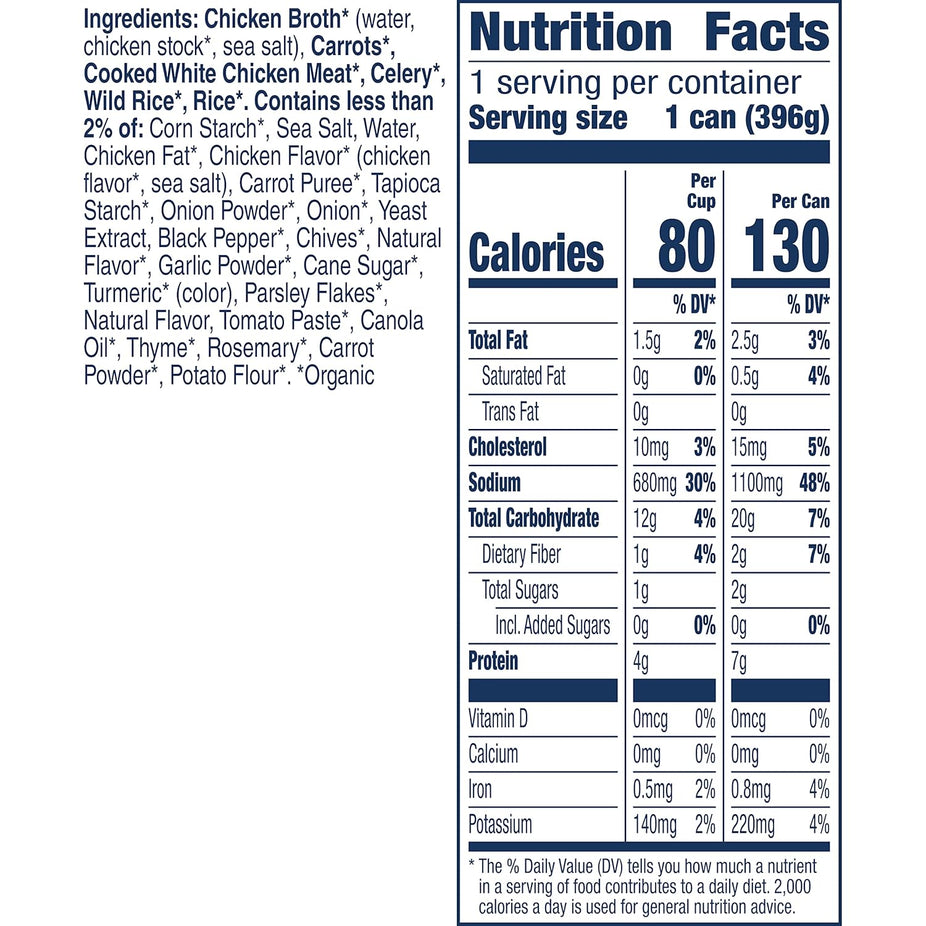 Ingredients: Chicken Broth* (water, chicken stock*, sea salt), Carrots*, Cooked White Chicken Meat*, Celery*, Wild Rice*, Rice*. Contains less than 2% of: Corn Starch*, Sea Salt, Water, Chicken Fat*, Chicken Flavor* (chicken flavor*, sea salt), Carrot Puree*, Tapioca Starch*, Onion Powder*, Onion*, Yeast Extract, Black Pepper*, Chives*, Natural Flavor*, Garlic Powder*, Cane Sugar*, Turmeric* (color), Parsley Flakes*, Natural Flavor, Tomato Paste*, Canola Oil*, Thyme*, Rosemary*, Carrot Powder*, Potato Flour*. *Organic

Nutrition Facts
1 serving per container
Serving size 1 can (396g)

| | Per Cup | | Per Can | |
|---|---|---|---|---|
| Calories | 80 | | 130 | |
| | | % DV* | | % DV* |
| Total Fat | 1.5g | 2% | 2.5g | 3% |
| Saturated Fat | 0g | 0% | 0.5g | 4% |
| Trans Fat | 0g | | 0g | |
| Cholesterol | 10mg | 3% | 15mg | 5% |
| Sodium | 680mg | 30% | 1100mg | 48% |
| Total Carbohydrate | 12g | 4% | 20g | 7% |
| Dietary Fiber | 1g | 4% | 2g | 7% |
| Total Sugars | 1g | | 2g | |
| Incl. Added Sugars | 0g | 0% | 0g | 0% |
| Protein | 4g | | 7g | |
| Vitamin D | 0mcg | 0% | 0mcg | 0% |
| Calcium | 0mg | 0% | 0mg | 0% |
| Iron | 0.5mg | 2% | 0.8mg | 4% |
| Potassium | 140mg | 2% | 220mg | 4% |

* The % Daily Value (DV) tells you how much a nutrient in a serving of food contributes to a daily diet. 2,000 calories a day is used for general nutrition advice.